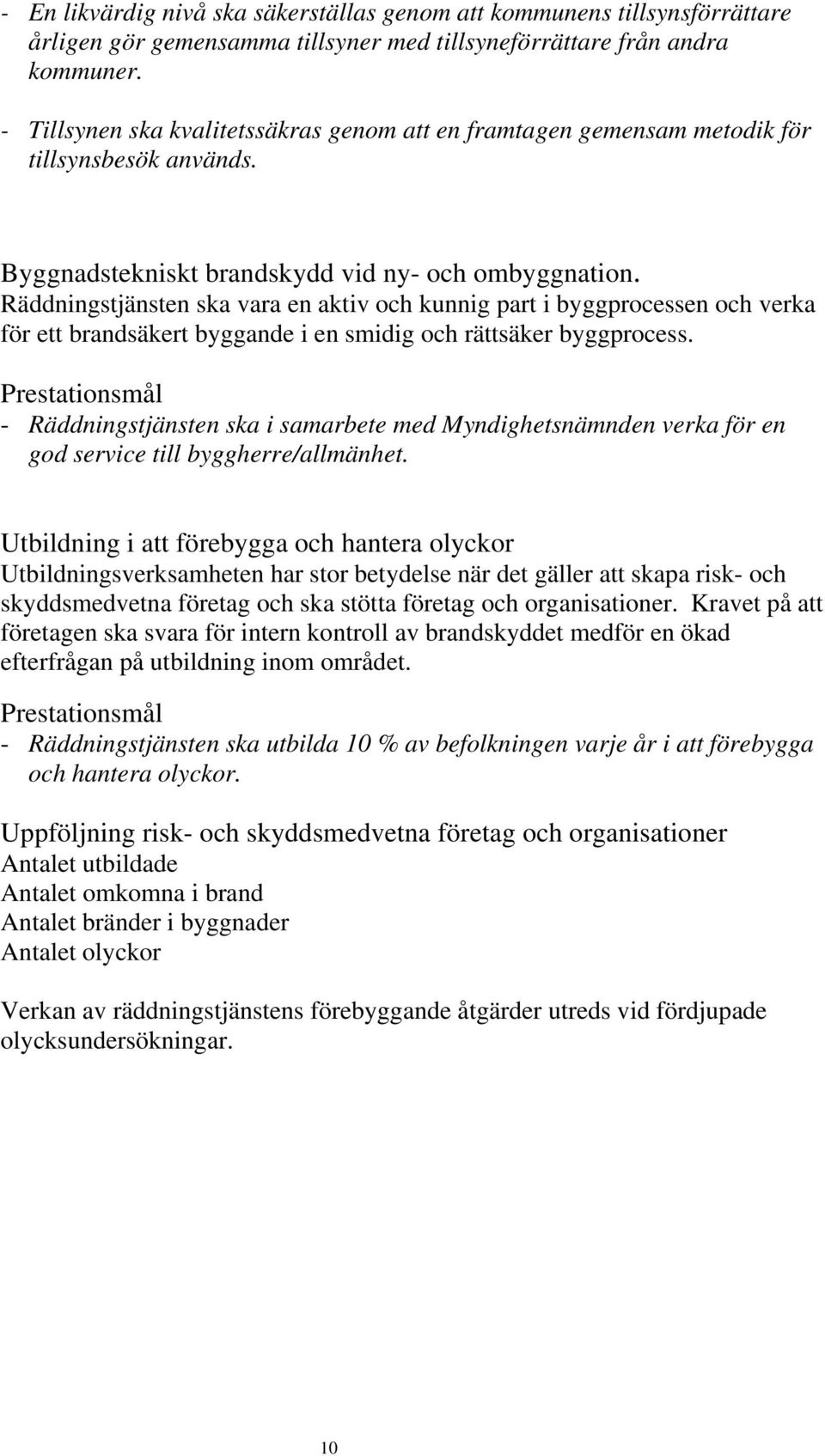 - En likvärdig nivå ska säkerställas genom att kommunens tillsynsförrättare årligen gör gemensamma tillsyner med tillsyneförrättare från andra kommuner.
- Tillsynen ska kvalitetssäkras genom att en framtagen gemensam metodik för tillsynsbesök används.

Byggnadstekniskt brandskydd vid ny- och ombyggnation.
Räddningstjänsten ska vara en aktiv och kunnig part i byggprocessen och verka för ett brandsäkert byggande i en smidig och rättsäker byggprocess.

Prestationsmål
- Räddningstjänsten ska i samarbete med Myndighetsnämnden verka för en god service till byggherre/allmänhet.

Utbildning i att förebygga och hantera olyckor
Utbildningsverksamheten har stor betydelse när det gäller att skapa risk- och skyddsmedvetna företag och ska stötta företag och organisationer. Kravet på att företagen ska svara för intern kontroll av brandskyddet medför en ökad efterfrågan på utbildning inom området.

Prestationsmål
- Räddningstjänsten ska utbilda 10 % av befolkningen varje år i att förebygga och hantera olyckor.

Uppföljning risk- och skyddsmedvetna företag och organisationer
Antalet utbildade
Antalet omkomna i brand
Antalet bränder i byggnader
Antalet olyckor

Verkan av räddningstjänstens förebyggande åtgärder utreds vid fördjupade olycksundersökningar.

10